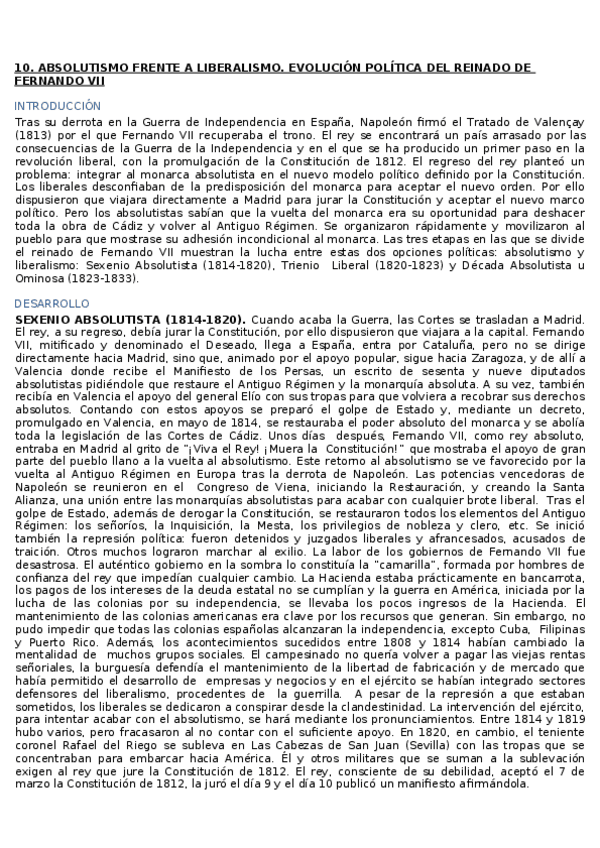 10. ABSOLUTISMO FRENTE A LIBERALISMO. EVOLUCIÓN POLÍTICA DEL REINADO DE FERNANDO VII

INTRODUCCIÓN

Tras su derrota en la Guerra de Independencia en España, Napoleón firmó el Tratado de Valençay (1813) por el que Fernando VII recuperaba el trono. El rey se encontrará un país arrasado por las consecuencias de la Guerra de la Independencia y en el que se ha producido un primer paso en la revolución liberal, con la promulgación de la Constitución de 1812. El regreso del rey planteó un problema: integrar al monarca absolutista en el nuevo modelo político definido por la Constitución. Los liberales desconfiaban de la predisposición del monarca para aceptar el nuevo orden. Por ello dispusieron que viajara directamente a Madrid para jurar la Constitución y aceptar el nuevo marco político. Pero los absolutistas sabían que la vuelta del monarca era su oportunidad para deshacer toda la obra de Cádiz y volver al Antiguo Régimen. Se organizaron rápidamente y movilizaron al pueblo para que mostrase su adhesión incondicional al monarca. Las tres etapas en las que se divide el reinado de Fernando VII muestran la lucha entre estas dos opciones políticas: absolutismo y liberalismo: Sexenio Absolutista (1814-1820), Trienio Liberal (1820-1823) y Década Absolutista u Ominosa (1823-1833).

DESARROLLO

SEXENIO ABSOLUTISTA (1814-1820). Cuando acaba la Guerra, las Cortes se trasladan a Madrid. El rey, a su regreso, debía jurar la Constitución, por ello dispusieron que viajara a la capital. Fernando VII, mitificado y denominado el Deseado, llega a España, entra por Cataluña, pero no se dirige directamente hacia Madrid, sino que, animado por el apoyo popular, sigue hacia Zaragoza, y de allí a Valencia donde recibe el Manifiesto de los Persas, un escrito de sesenta y nueve diputados absolutistas pidiéndole que restaure el Antiguo Régimen y la monarquía absoluta. A su vez, también recibía en Valencia el apoyo del general Elío con sus tropas para que volviera a recobrar sus derechos absolutos. Contando con estos apoyos se preparó el golpe de Estado y, mediante un decreto, promulgado en Valencia, en mayo de 1814, se restauraba el poder absoluto del monarca y se abolía toda la legislación de las Cortes de Cádiz. Unos días después, Fernando VII, como rey absoluto, entraba en Madrid al grito de "¡Viva el Rey! ¡Muera la Constitución!" que mostraba el apoyo de gran parte del pueblo llano a la vuelta al absolutismo. Este retorno al absolutismo se ve favorecido por la vuelta al Antiguo Régimen en Europa tras la derrota de Napoleón. Las potencias vencedoras de Napoleón se reunieron en el Congreso de Viena, iniciando la Restauración, y creando la Santa Alianza, una unión entre las monarquías absolutistas para acabar con cualquier brote liberal. Tras el golpe de Estado, además de derogar la Constitución, se restauraron todos los elementos del Antiguo Régimen: los señoríos, la Inquisición, la Mesta, los privilegios de nobleza y clero, etc. Se inició también la represión política: fueron detenidos y juzgados liberales y afrancesados, acusados de traición. Otros muchos lograron marchar al exilio. La labor de los gobiernos de Fernando VII fue desastrosa. El auténtico gobierno en la sombra lo constituía la "camarilla", formada por hombres de confianza del rey que impedían cualquier cambio. La Hacienda estaba prácticamente en bancarrota, los pagos de los intereses de la deuda estatal no se cumplían y la guerra en América, iniciada por la lucha de las colonias por su independencia, se llevaba los pocos ingresos de la Hacienda. El mantenimiento de las colonias americanas era clave por los recursos que generan. Sin embargo, no pudo impedir que todas las colonias españolas alcanzaran la independencia, excepto Cuba, Filipinas y Puerto Rico. Además, los acontecimientos sucedidos entre 1808 y 1814 habían cambiado la mentalidad de muchos grupos sociales. El campesinado no quería volver a pagar las viejas rentas señoriales, la burguesía defendía el mantenimiento de la libertad de fabricación y de mercado que había permitido el desarrollo de empresas y negocios y en el ejército se habían integrado sectores defensores del liberalismo, procedentes de la guerrilla. A pesar de la represión a que estaban sometidos, los liberales se dedicaron a conspirar desde la clandestinidad. La intervención del ejército, para intentar acabar con el absolutismo, se hará mediante los pronunciamientos. Entre 1814 y 1819 hubo varios, pero fracasaron al no contar con el suficiente apoyo. En 1820, en cambio, el teniente coronel Rafael del Riego se subleva en Las Cabezas de San Juan (Sevilla) con las tropas que se concentraban para embarcar hacia América. Él y otros militares que se suman a la sublevación exigen al rey que jure la Constitución de 1812. El rey, consciente de su debilidad, aceptó el 7 de marzo la Constitución de 1812, la juró el día 9 y el día 10 publicó un manifiesto afirmándola.